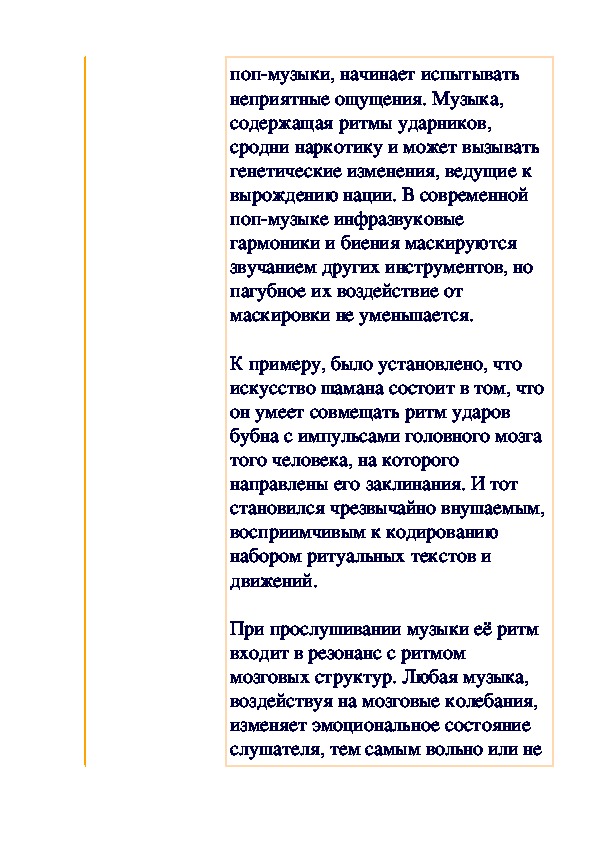 поп-музыки, начинает испытывать неприятные ощущения. Музыка, содержащая ритмы ударников, сродни наркотику и может вызывать генетические изменения, ведущие к вырождению нации. В современной поп-музыке инфразвуковые гармоники и биения маскируются звучанием других инструментов, но пагубное их воздействие от маскировки не уменьшается.

К примеру, было установлено, что искусство шамана состоит в том, что он умеет совмещать ритм ударов бубна с импульсами головного мозга того человека, на которого направлены его заклинания. И тот становился чрезвычайно внушаемым, восприимчивым к кодированию набором ритуальных текстов и движений.

При прослушивании музыки её ритм входит в резонанс с ритмом мозговых структур. Любая музыка, воздействуя на мозговые колебания, изменяет эмоциональное состояние слушателя, тем самым вольно или не